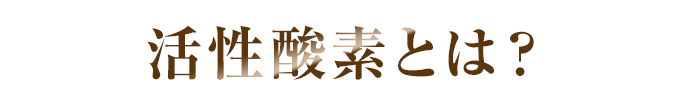 活性酸素とは？